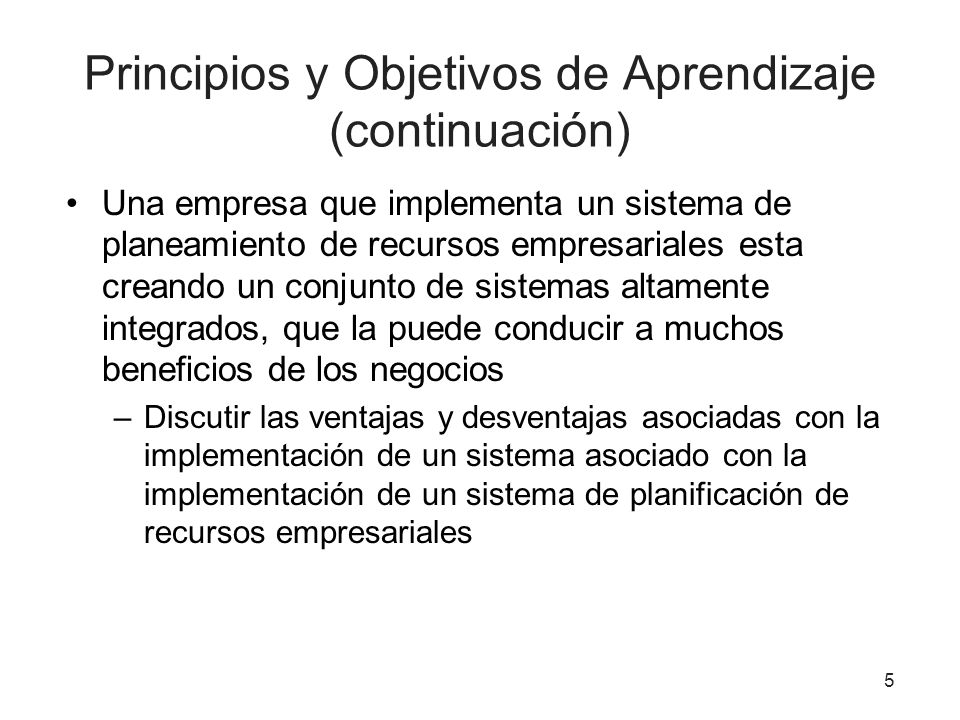 Principios y Objetivos de Aprendizaje (continuación)

• Una empresa que implementa un sistema de planeamiento de recursos empresariales esta creando un conjunto de sistemas altamente integrados, que la puede conducir a muchos beneficios de los negocios

– Discutir las ventajas y desventajas asociadas con la implementación de un sistema asociado con la implementación de un sistema de planificación de recursos empresariales

5